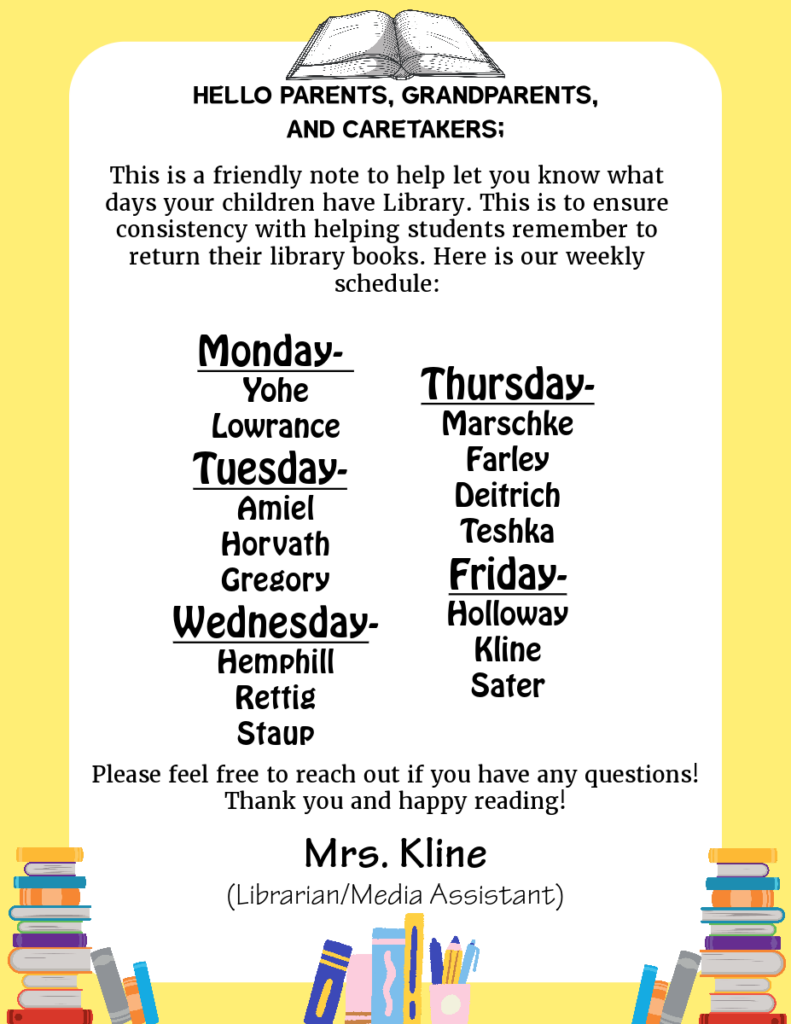 HELLO PARENTS, GRANDPARENTS, AND CARETAKERS;

This is a friendly note to help let you know what days your children have Library. This is to ensure consistency with helping students remember to return their library books. Here is our weekly schedule:

Monday-
Yohe
Lowrance
Tuesday-
Amiel
Horvath
Gregory
Wednesday-
Hemphill
Rettig
Staup

Thursday-
Marschke
Farley
Deitrich
Teshka
Friday-
Holloway
Kline
Sater

Please feel free to reach out if you have any questions! Thank you and happy reading!

Mrs. Kline
(Librarian/Media Assistant)